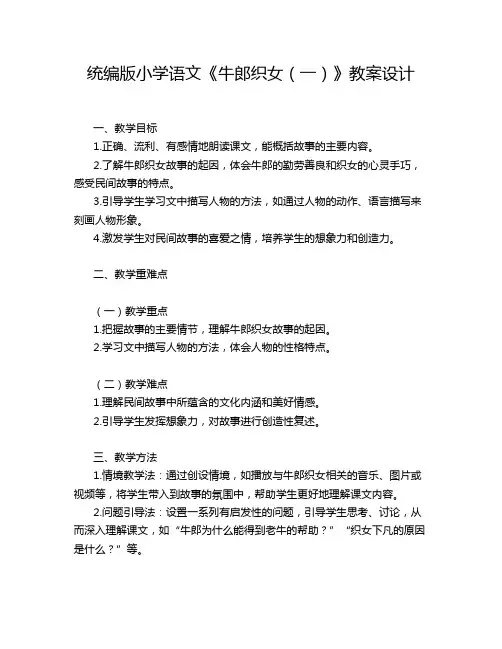 统编版小学语文《牛郎织女（一）》教案设计

一、教学目标

1.正确、流利、有感情地朗读课文，能概括故事的主要内容。

2.了解牛郎织女故事的起因，体会牛郎的勤劳善良和织女的心灵手巧，感受民间故事的特点。

3.引导学生学习文中描写人物的方法，如通过人物的动作、语言描写来刻画人物形象。

4.激发学生对民间故事的喜爱之情，培养学生的想象力和创造力。

二、教学重难点

（一）教学重点

1.把握故事的主要情节，理解牛郎织女故事的起因。

2.学习文中描写人物的方法，体会人物的性格特点。

（二）教学难点

1.理解民间故事中所蕴含的文化内涵和美好情感。

2.引导学生发挥想象力，对故事进行创造性复述。

三、教学方法

1.情境教学法：通过创设情境，如播放与牛郎织女相关的音乐、图片或视频等，将学生带入到故事的氛围中，帮助学生更好地理解课文内容。

2.问题引导法：设置一系列有启发性的问题，引导学生思考、讨论，从而深入理解课文，如“牛郎为什么能得到老牛的帮助？” “织女下凡的原因是什么？”等。